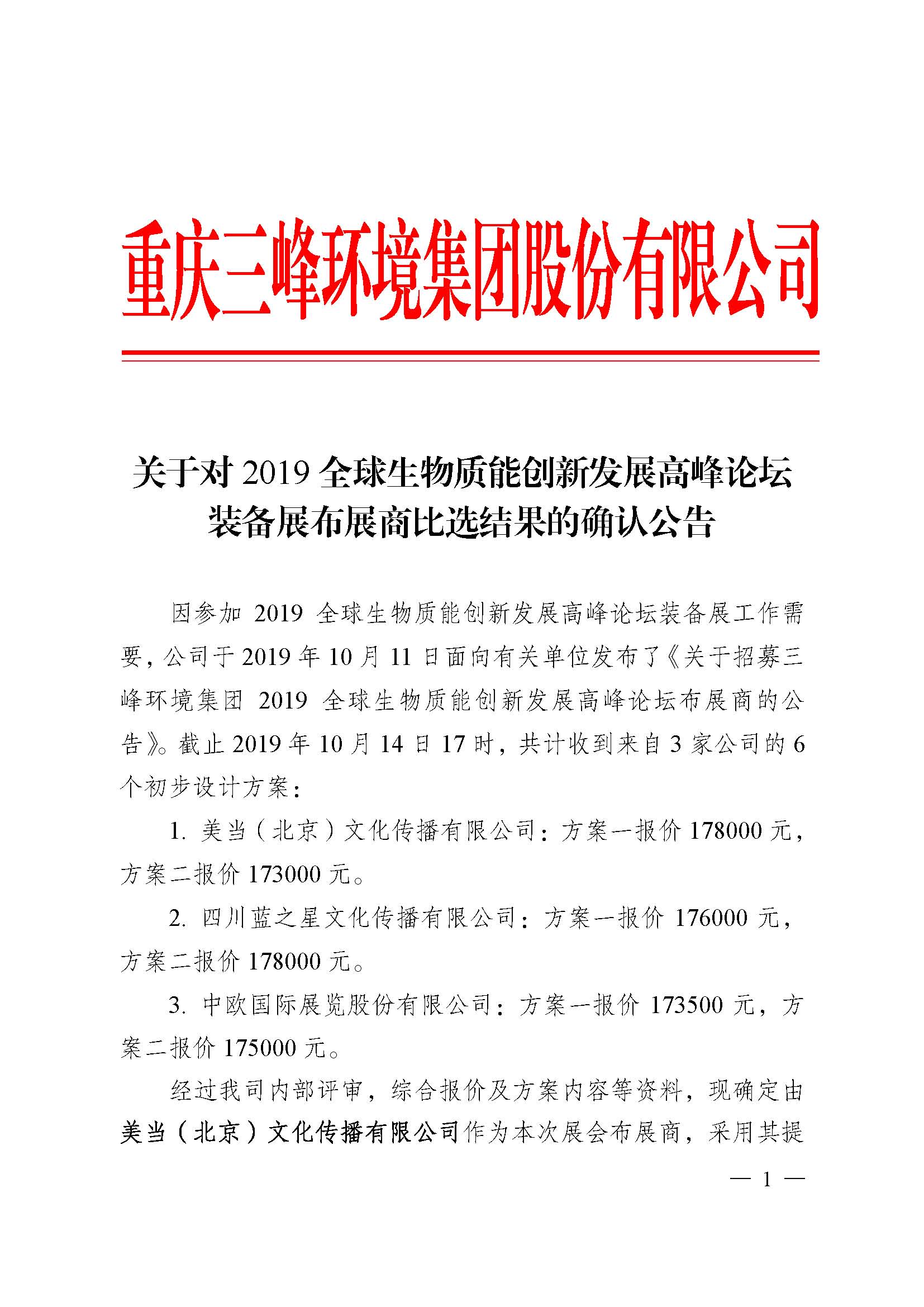 重庆三峰环境集团股份有限公司

关于对 2019 全球生物质能创新发展高峰论坛装备展布展商比选结果的确认公告

因参加 2019 全球生物质能创新发展高峰论坛装备展工作需要，公司于 2019 年 10 月 11 日面向有关单位发布了《关于招募三峰环境集团 2019 全球生物质能创新发展高峰论坛布展商的公告》。截止 2019 年 10 月 14 日 17 时，共计收到来自 3 家公司的 6 个初步设计方案：

1. 美当（北京）文化传播有限公司：方案一报价 178000 元，方案二报价 173000 元。

2. 四川蓝之星文化传播有限公司：方案一报价 176000 元，方案二报价 178000 元。

3. 中欧国际展览股份有限公司：方案一报价 173500 元，方案二报价 175000 元。

经过我司内部评审，综合报价及方案内容等资料，现确定由美当（北京）文化传播有限公司作为本次展会布展商，采用其提

— 1 —